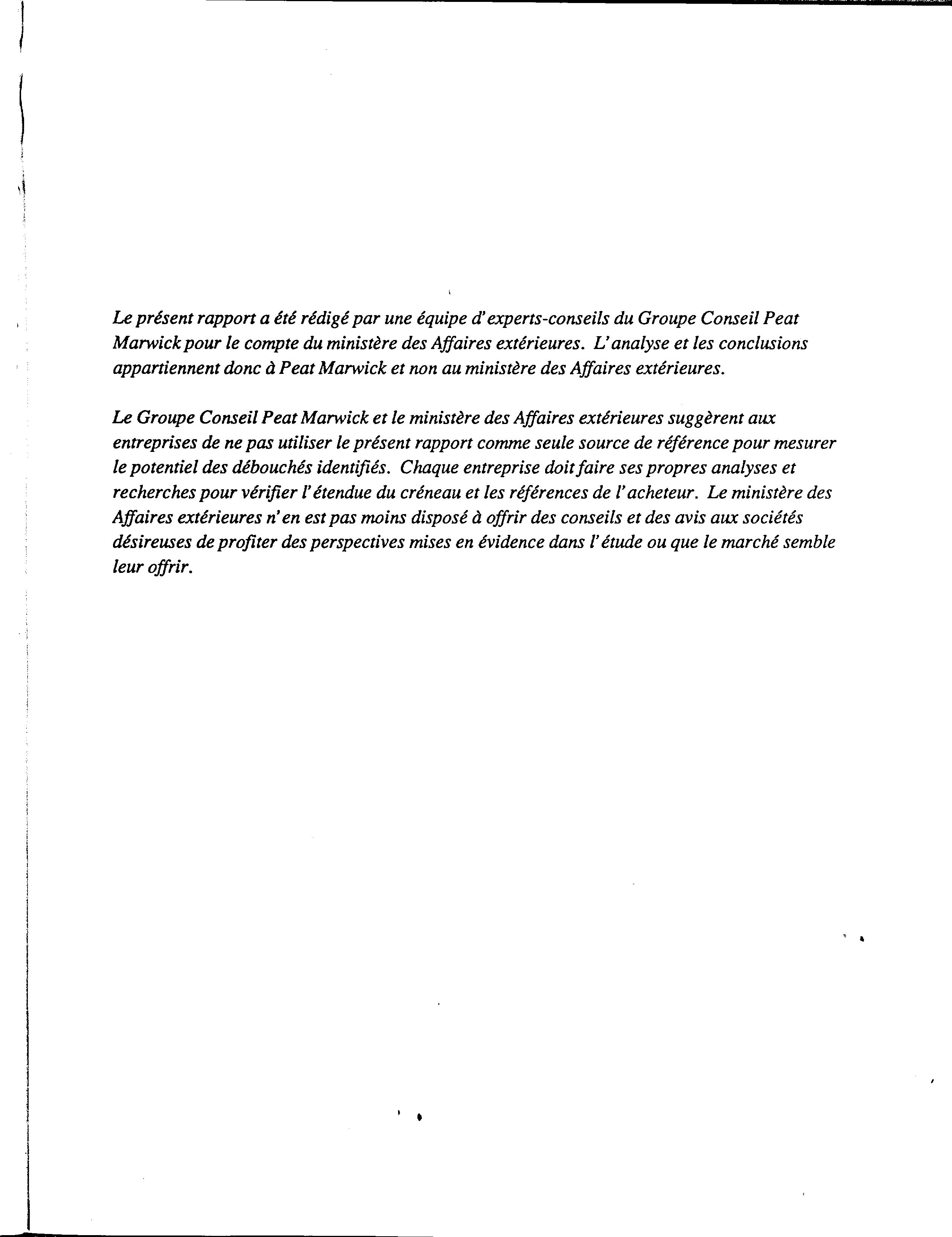 Le présent rapport a été rédigé par une équipe d'experts-conseils du Groupe Conseil Peat Marwick pour le compte du ministère des Affaires extérieures. L'analyse et les conclusions appartiennent donc à Peat Marwick et non au ministère des Affaires extérieures.

Le Groupe Conseil Peat Marwick et le ministère des Affaires extérieures suggèrent aux entreprises de ne pas utiliser le présent rapport comme seule source de référence pour mesurer le potentiel des débouchés identifiés. Chaque entreprise doit faire ses propres analyses et recherches pour vérifier l'étendue du créneau et les références de l'acheteur. Le ministère des Affaires extérieures n'en est pas moins disposé à offrir des conseils et des avis aux sociétés désireuses de profiter des perspectives mises en évidence dans l'étude ou que le marché semble leur offrir.